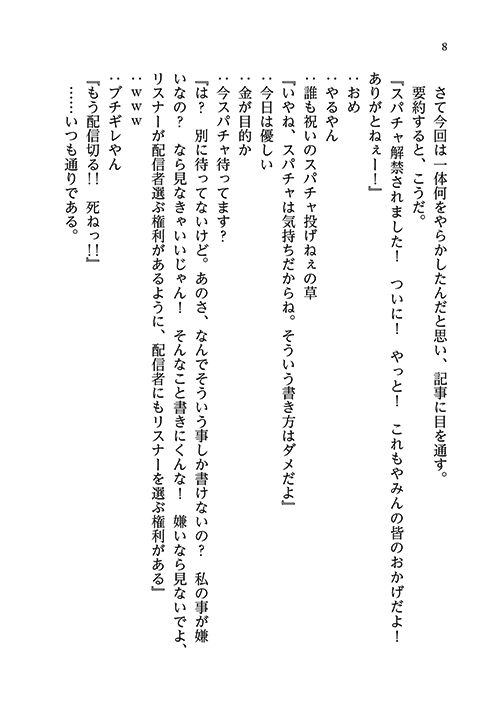 8

さて今回は一体何をやらかしたんだと思い、記事に目を通す。
要約すると、こうだ。
『スパチャ解禁されました！　ついに！　やっと！　これもやみんの皆のおかげだよ！　ありがとねぇー！』
：おめ
：やるやん
：誰も祝いのスパチャ投げねぇの草
『いやね、スパチャは気持ちだからね。そういう書き方はダメだよ』
：今日は優しい
：金が目的か
：今スパチャ待ってます？
『は？　別に待ってないけど。あのさ、なんでそういう事しか書けないの？　私の事が嫌いなの？　なら見なきゃいいじゃん！　そんなこと書きにくんな！　嫌いなら見ないでよ、リスナーが配信者選ぶ権利があるように、配信者にもリスナーを選ぶ権利がある』
：ｗｗｗ
：ブチギレやん
『もう配信切る!!　死ねっ!!』
……いつも通りである。